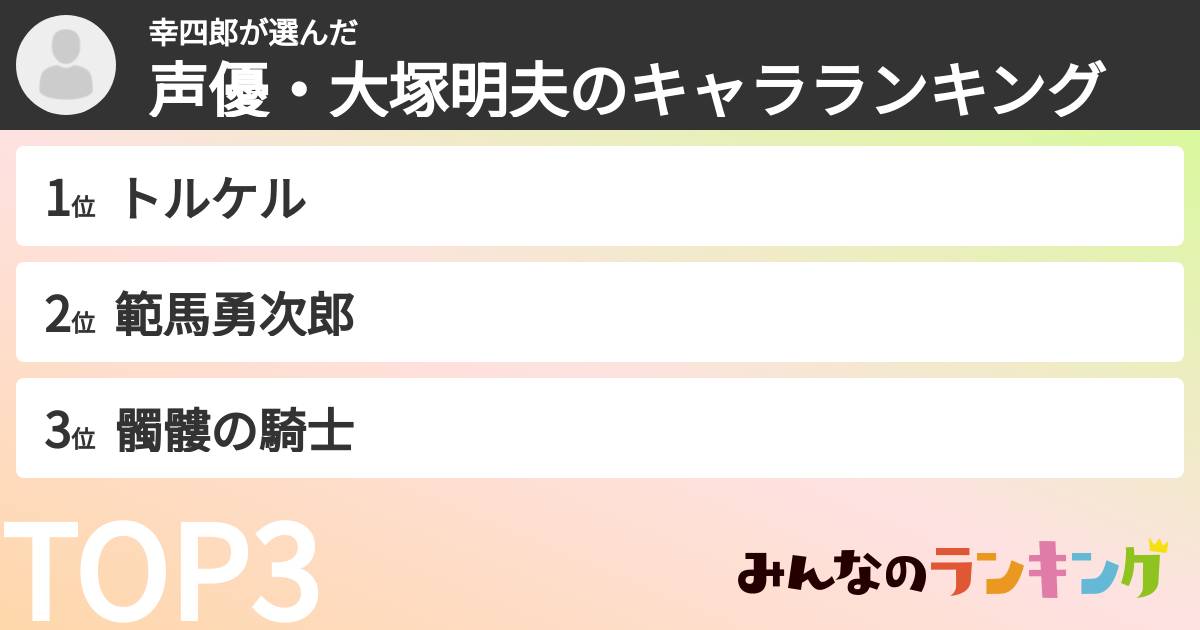 幸四郎が選んだ
声優・大塚明夫のキャラランキング

1位 トルケル

2位 範馬勇次郎

3位 髑髏の騎士

TOP3

みんなのランキング